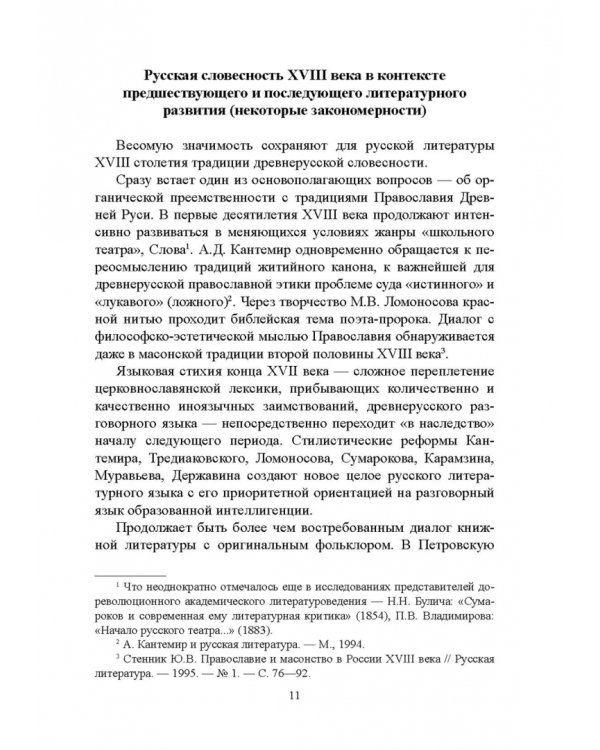 Русская словесность XVIII века в контексте предшествующего и последующего литературного развития (некоторые закономерности)

Весомую значимость сохраняют для русской литературы XVIII столетия традиции древнерусской словесности.

Сразу встает один из основополагающих вопросов — об органической преемственности с традициями Православия Древней Руси. В первые десятилетия XVIII века продолжают интенсивно развиваться в меняющихся условиях жанры «школьного театра», Слова$^1$. А.Д. Кантемир одновременно обращается к переосмыслению традиций житийного канона, к важнейшей для древнерусской православной этики проблеме суда «истинного» и «лукавого» (ложного)$^2$. Через творчество М.В. Ломоносова красной нитью проходит библейская тема поэта-пророка. Диалог с философско-эстетической мыслью Православия обнаруживается даже в масонской традиции второй половины XVIII века$^3$.

Языковая стихия конца XVII века — сложное переплетение церковнославянской лексики, прибывающих количественно и качественно иноязычных заимствований, древнерусского разговорного языка — непосредственно переходит «в наследство» началу следующего периода. Стилистические реформы Кантемира, Тредиаковского, Ломоносова, Сумарокова, Карамзина, Муравьева, Державина создают новое целое русского литературного языка с его приоритетной ориентацией на разговорный язык образованной интеллигенции.

Продолжает быть более чем востребованным диалог книжной литературы с оригинальным фольклором. В Петровскую

$^1$ Что неоднократно отмечалось еще в исследованиях представителей дореволюционного академического литературоведения — Н.Н. Булича: «Сумароков и современная ему литературная критика» (1854), П.В. Владимирова: «Начало русского театра...» (1883).

$^2$ А. Кантемир и русская литература. — М., 1994.

$^3$ Стенник Ю.В. Православие и масонство в России XVIII века // Русская литература. — 1995. — № 1. — С. 76—92.

11